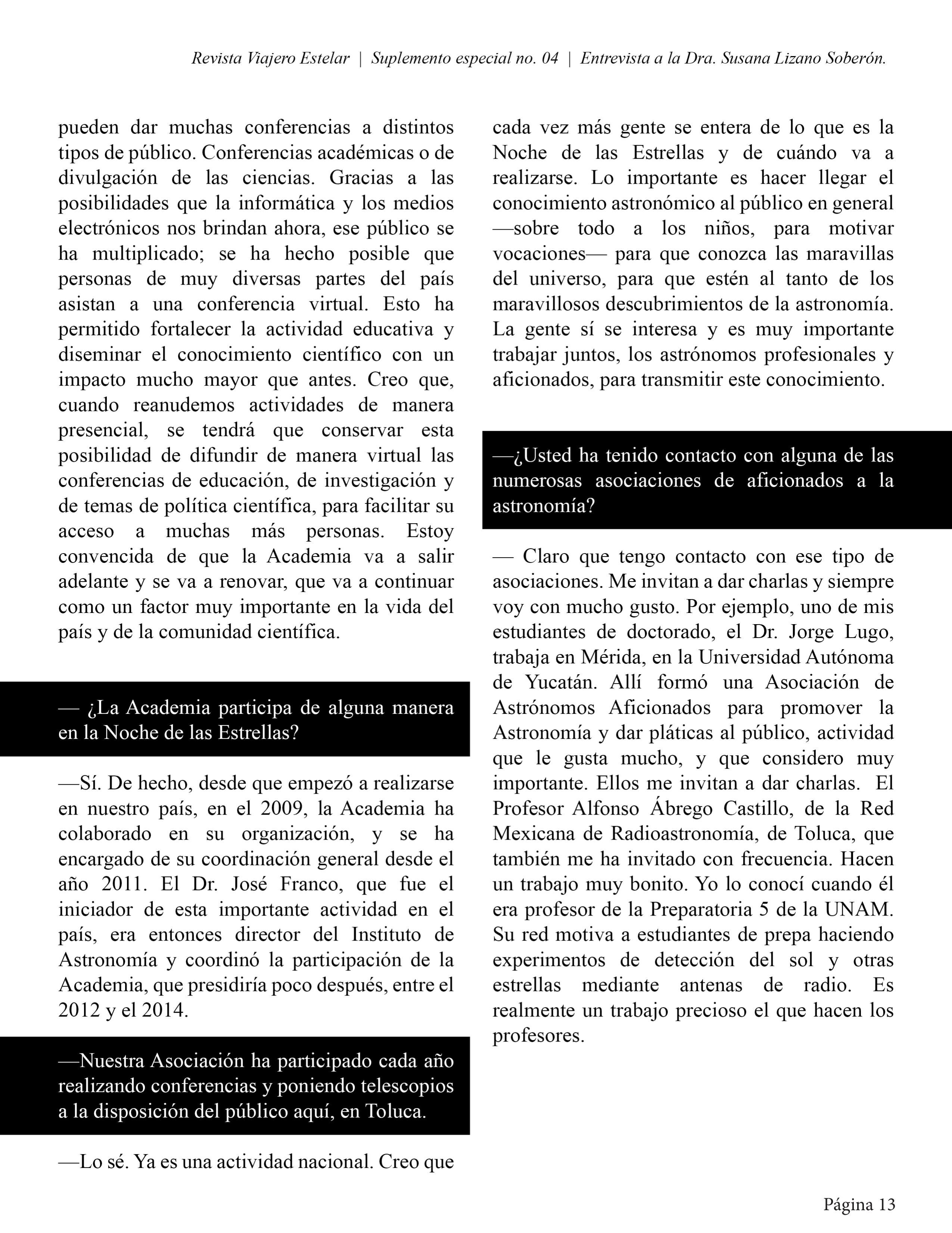 Revista Viajero Estelar | Suplemento especial no. 04 | Entrevista a la Dra. Susana Lizano Soberón.

pueden dar muchas conferencias a distintos tipos de público. Conferencias académicas o de divulgación de las ciencias. Gracias a las posibilidades que la informática y los medios electrónicos nos brindan ahora, ese público se ha multiplicado; se ha hecho posible que personas de muy diversas partes del país asistan a una conferencia virtual. Esto ha permitido fortalecer la actividad educativa y diseminar el conocimiento científico con un impacto mucho mayor que antes. Creo que, cuando reanudemos actividades de manera presencial, se tendrá que conservar esta posibilidad de difundir de manera virtual las conferencias de educación, de investigación y de temas de política científica, para facilitar su acceso a muchas más personas. Estoy convencida de que la Academia va a salir adelante y se va a renovar, que va a continuar como un factor muy importante en la vida del país y de la comunidad científica.

— ¿La Academia participa de alguna manera en la Noche de las Estrellas?

—Sí. De hecho, desde que empezó a realizarse en nuestro país, en el 2009, la Academia ha colaborado en su organización, y se ha encargado de su coordinación general desde el año 2011. El Dr. José Franco, que fue el iniciador de esta importante actividad en el país, era entonces director del Instituto de Astronomía y coordinó la participación de la Academia, que presidiría poco después, entre el 2012 y el 2014.

—Nuestra Asociación ha participado cada año realizando conferencias y poniendo telescopios a la disposición del público aquí, en Toluca.

—Lo sé. Ya es una actividad nacional. Creo que cada vez más gente se entera de lo que es la Noche de las Estrellas y de cuándo va a realizarse. Lo importante es hacer llegar el conocimiento astronómico al público en general —sobre todo a los niños, para motivar vocaciones— para que conozca las maravillas del universo, para que estén al tanto de los maravillosos descubrimientos de la astronomía. La gente sí se interesa y es muy importante trabajar juntos, los astrónomos profesionales y aficionados, para transmitir este conocimiento.

—¿Usted ha tenido contacto con alguna de las numerosas asociaciones de aficionados a la astronomía?

— Claro que tengo contacto con ese tipo de asociaciones. Me invitan a dar charlas y siempre voy con mucho gusto. Por ejemplo, uno de mis estudiantes de doctorado, el Dr. Jorge Lugo, trabaja en Mérida, en la Universidad Autónoma de Yucatán. Allí formó una Asociación de Astrónomos Aficionados para promover la Astronomía y dar pláticas al público, actividad que le gusta mucho, y que considero muy importante. Ellos me invitan a dar charlas. El Profesor Alfonso Ábrego Castillo, de la Red Mexicana de Radioastronomía, de Toluca, que también me ha invitado con frecuencia. Hacen un trabajo muy bonito. Yo lo conocí cuando él era profesor de la Preparatoria 5 de la UNAM. Su red motiva a estudiantes de prepa haciendo experimentos de detección del sol y otras estrellas mediante antenas de radio. Es realmente un trabajo precioso el que hacen los profesores.

Página 13